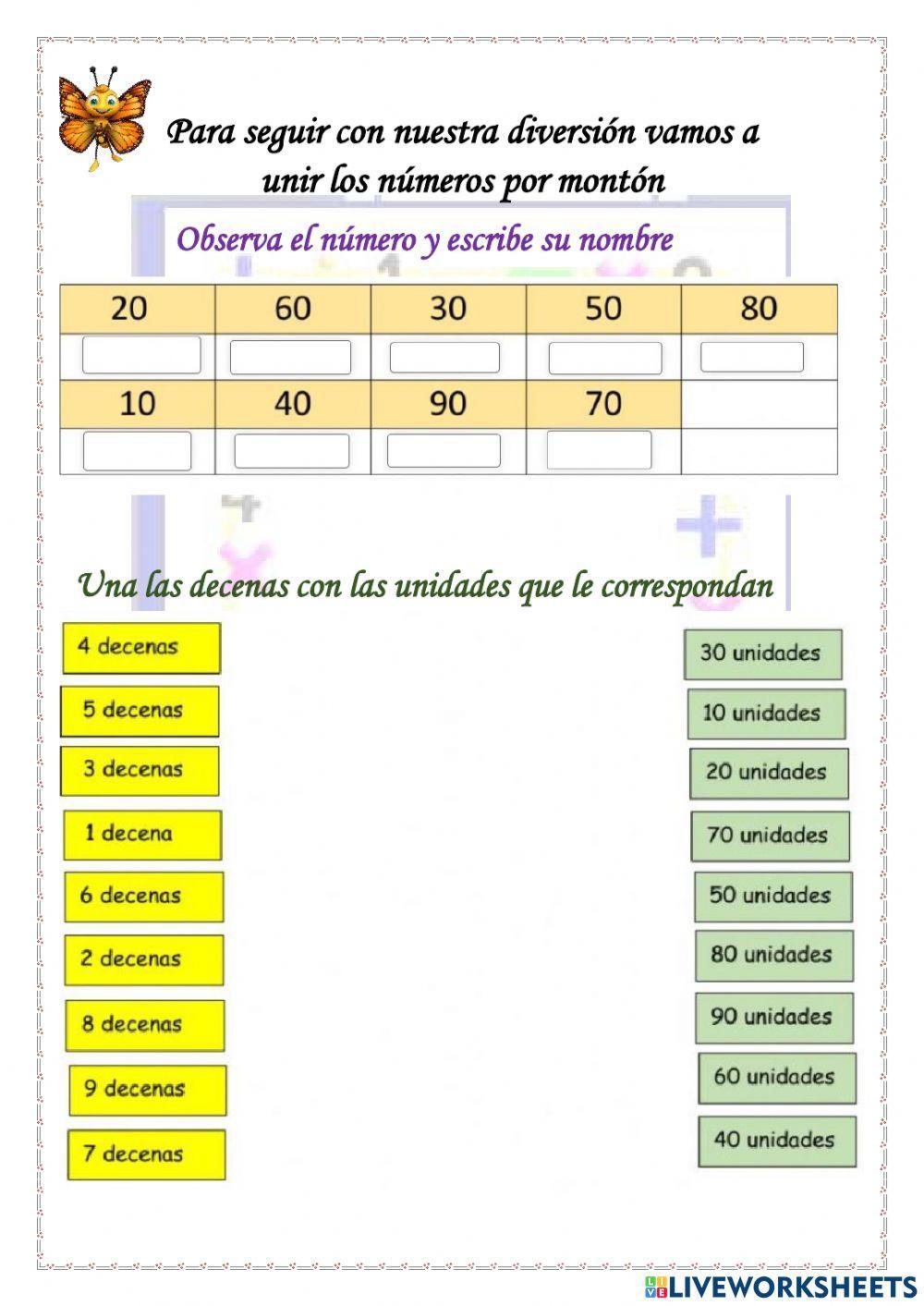 Para seguir con nuestra diversión vamos a unir los números por montón

Observa el número y escribe su nombre

| 20 | 60 | 30 | 50 | 80 |
|---|---|---|---|---|
| | | | | |
| 10 | 40 | 90 | 70 | |
| | | | | |

Una las decenas con las unidades que le correspondan

4 decenas
5 decenas
3 decenas
1 decena
6 decenas
2 decenas
8 decenas
9 decenas
7 decenas

30 unidades
10 unidades
20 unidades
70 unidades
50 unidades
80 unidades
90 unidades
60 unidades
40 unidades

LIVEWORKSHEETS